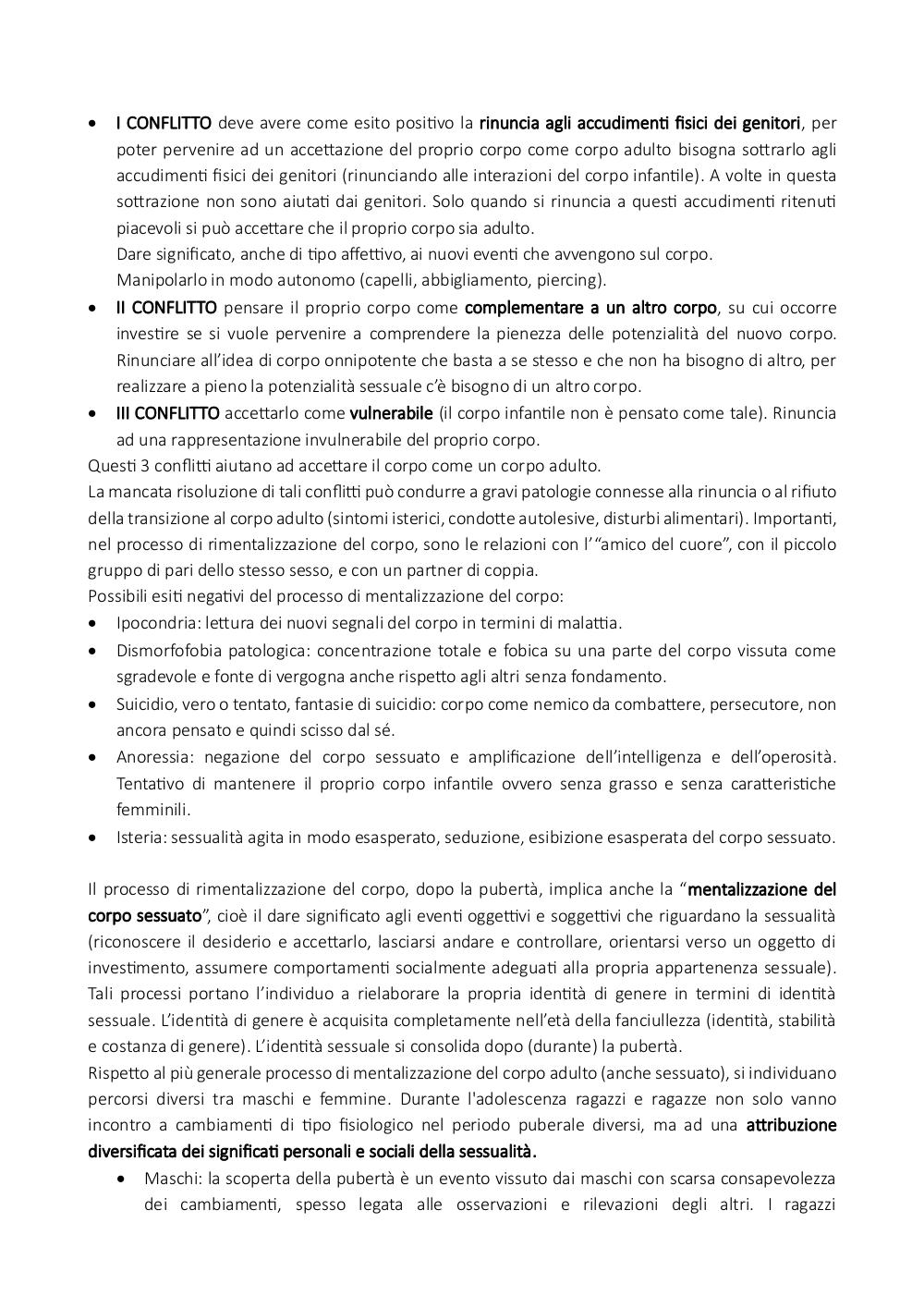 • I CONFLITTO deve avere come esito positivo la rinuncia agli accudimenti fisici dei genitori, per poter pervenire ad un accettazione del proprio corpo come corpo adulto bisogna sottrarlo agli accudimenti fisici dei genitori (rinunciando alle interazioni del corpo infantile). A volte in questa sottrazione non sono aiutati dai genitori. Solo quando si rinuncia a questi accudimenti ritenuti piacevoli si può accettare che il proprio corpo sia adulto.
Dare significato, anche di tipo affettivo, ai nuovi eventi che avvengono sul corpo.
Manipolarlo in modo autonomo (capelli, abbigliamento, piercing).
• II CONFLITTO pensare il proprio corpo come complementare a un altro corpo, su cui occorre investire se si vuole pervenire a comprendere la pienezza delle potenzialità del nuovo corpo. Rinunciare all'idea di corpo onnipotente che basta a se stesso e che non ha bisogno di altro, per realizzare a pieno la potenzialità sessuale c'è bisogno di un altro corpo.
• III CONFLITTO accettarlo come vulnerabile (il corpo infantile non è pensato come tale). Rinuncia ad una rappresentazione invulnerabile del proprio corpo.
Questi 3 conflitti aiutano ad accettare il corpo come un corpo adulto.
La mancata risoluzione di tali conflitti può condurre a gravi patologie connesse alla rinuncia o al rifiuto della transizione al corpo adulto (sintomi isterici, condotte autolesive, disturbi alimentari). Importanti, nel processo di rimentalizzazione del corpo, sono le relazioni con l' "amico del cuore", con il piccolo gruppo di pari dello stesso sesso, e con un partner di coppia.
Possibili esiti negativi del processo di mentalizzazione del corpo:
• Ipocondria: lettura dei nuovi segnali del corpo in termini di malattia.
• Dismorfofobia patologica: concentrazione totale e fobica su una parte del corpo vissuta come sgradevole e fonte di vergogna anche rispetto agli altri senza fondamento.
• Suicidio, vero o tentato, fantasie di suicidio: corpo come nemico da combattere, persecutore, non ancora pensato e quindi scisso dal sé.
• Anoressia: negazione del corpo sessuato e amplificazione dell'intelligenza e dell'operosità. Tentativo di mantenere il proprio corpo infantile ovvero senza grasso e senza caratteristiche femminili.
• Isteria: sessualità agita in modo esasperato, seduzione, esibizione esasperata del corpo sessuato.

Il processo di rimentalizzazione del corpo, dopo la pubertà, implica anche la "mentalizzazione del corpo sessuato", cioè il dare significato agli eventi oggettivi e soggettivi che riguardano la sessualità (riconoscere il desiderio e accettarlo, lasciarsi andare e controllare, orientarsi verso un oggetto di investimento, assumere comportamenti socialmente adeguati alla propria appartenenza sessuale). Tali processi portano l'individuo a rielaborare la propria identità di genere in termini di identità sessuale. L'identità di genere è acquisita completamente nell'età della fanciullezza (identità, stabilità e costanza di genere). L'identità sessuale si consolida dopo (durante) la pubertà.
Rispetto al più generale processo di mentalizzazione del corpo adulto (anche sessuato), si individuano percorsi diversi tra maschi e femmine. Durante l'adolescenza ragazzi e ragazze non solo vanno incontro a cambiamenti di tipo fisiologico nel periodo puberale diversi, ma ad una attribuzione diversificata dei significati personali e sociali della sessualità.
• Maschi: la scoperta della pubertà è un evento vissuto dai maschi con scarsa consapevolezza dei cambiamenti, spesso legata alle osservazioni e rilevazioni degli altri. I ragazzi